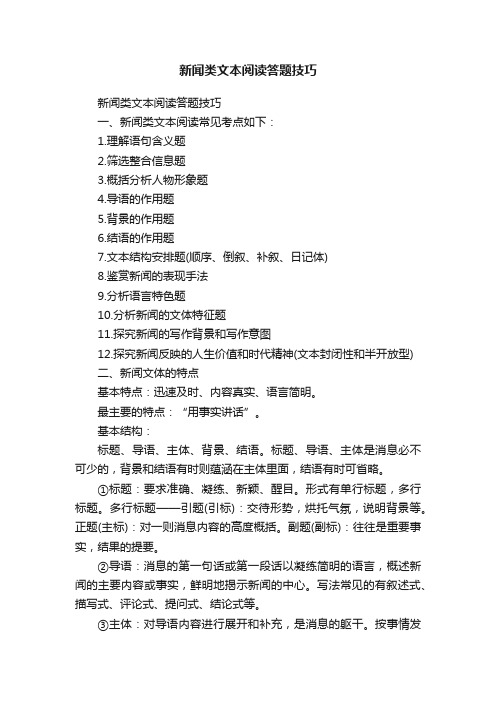 新闻类文本阅读答题技巧

新闻类文本阅读答题技巧

一、新闻类文本阅读常见考点如下：

1.理解语句含义题

2.筛选整合信息题

3.概括分析人物形象题

4.导语的作用题

5.背景的作用题

6.结语的作用题

7.文本结构安排题(顺序、倒叙、补叙、日记体)

8.鉴赏新闻的表现手法

9.分析语言特色题

10.分析新闻的文体特征题

11.探究新闻的写作背景和写作意图

12.探究新闻反映的人生价值和时代精神(文本封闭性和半开放型)

二、新闻文体的特点

基本特点：迅速及时、内容真实、语言简明。

最主要的特点：“用事实讲话”。

基本结构：

标题、导语、主体、背景、结语。标题、导语、主体是消息必不可少的，背景和结语有时则蕴涵在主体里面，结语有时可省略。

①标题：要求准确、凝练、新颖、醒目。形式有单行标题，多行标题。多行标题——引题(引标)：交待形势，烘托气氛，说明背景等。正题(主标)：对一则消息内容的高度概括。副题(副标)：往往是重要事实，结果的提要。

②导语：消息的第一句话或第一段话以凝练简明的语言，概述新闻的主要内容或事实，鲜明地揭示新闻的中心。写法常见的有叙述式、描写式、评论式、提问式、结论式等。

③主体：对导语内容进行展开和补充，是消息的躯干。按事情发